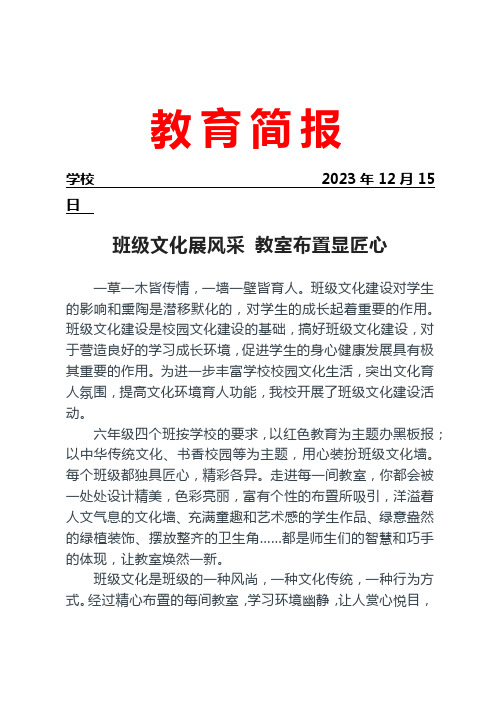 教育简报

学校 2023 年 12 月 15 日

班级文化展风采 教室布置显匠心

一草一木皆传情，一墙一壁皆育人。班级文化建设对学生的影响和熏陶是潜移默化的，对学生的成长起着重要的作用。班级文化建设是校园文化建设的基础，搞好班级文化建设，对于营造良好的学习成长环境，促进学生的身心健康发展具有极其重要的作用。为进一步丰富学校校园文化生活，突出文化育人氛围，提高文化环境育人功能，我校开展了班级文化建设活动。

六年级四个班按学校的要求，以红色教育为主题办黑板报；以中华传统文化、书香校园等为主题，用心装扮班级文化墙。每个班级都独具匠心，精彩各异。走进每一间教室，你都会被一处处设计精美，色彩亮丽，富有个性的布置所吸引，洋溢着人文气息的文化墙、充满童趣和艺术感的学生作品、绿意盎然的绿植装饰、摆放整齐的卫生角……都是师生们的智慧和巧手的体现，让教室焕然一新。

班级文化是班级的一种风尚，一种文化传统，一种行为方式。经过精心布置的每间教室，学习环境幽静，让人赏心悦目，